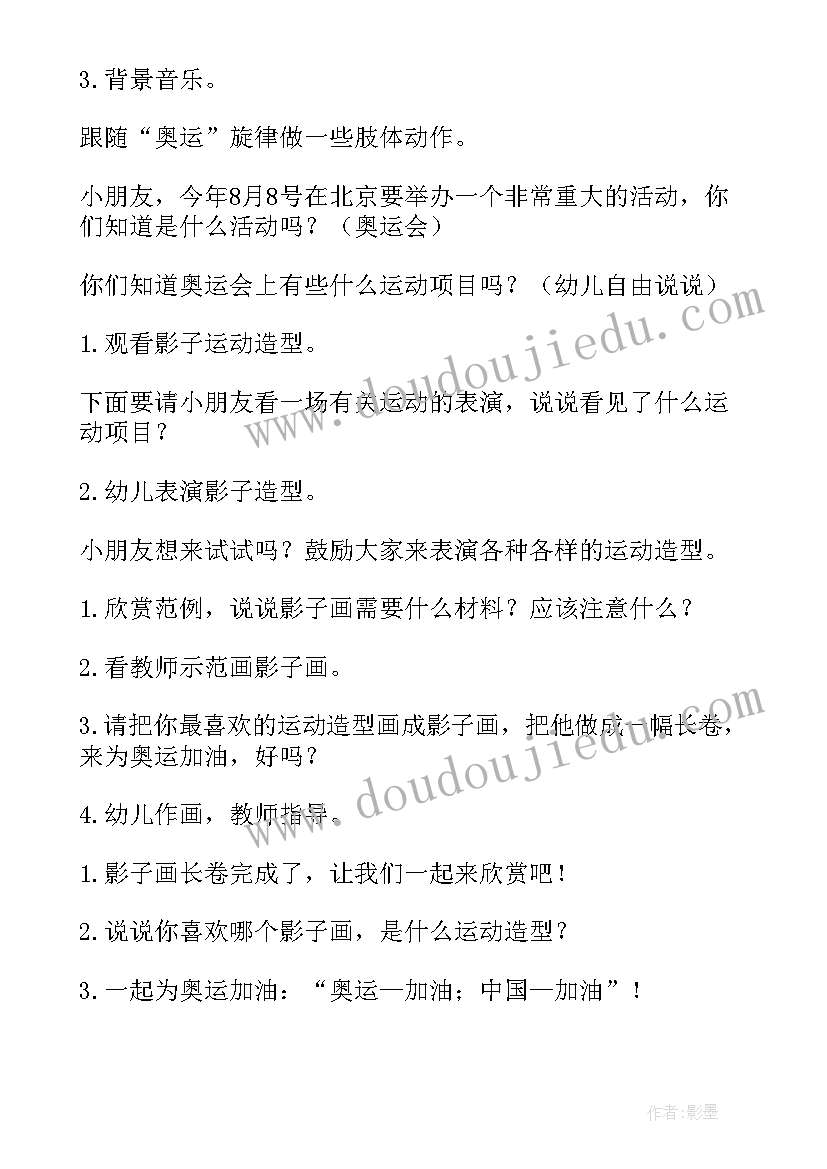 3.背景音乐。

跟随“奥运”旋律做一些肢体动作。

小朋友，今年8月8号在北京要举办一个非常重大的活动，你们知道是什么活动吗？（奥运会）

你们知道奥运会上有些什么运动项目吗？（幼儿自由说说）

1.观看影子运动造型。

下面要请小朋友看一场有关运动的表演，说说看见了什么运动项目？

2.幼儿表演影子造型。

小朋友想来试试吗？鼓励大家来表演各种各样的运动造型。

1.欣赏范例，说说影子画需要什么材料？应该注意什么？

2.看教师示范画影子画。

3.请把你最喜欢的运动造型画成影子画，把他做成一幅长卷，来为奥运加油，好吗？

4.幼儿作画，教师指导。

1.影子画长卷完成了，让我们一起来欣赏吧！

2.说说你喜欢哪个影子画，是什么运动造型？

3.一起为奥运加油：“奥运—加油；中国—加油”！

www.doudoujiedu.com

www.doudoujiedu.com

作者:影墨